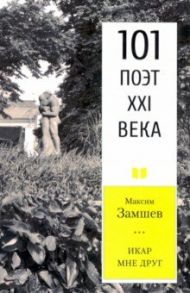 101
ПОЭТ
XXI
ВЕКА

Максим
Замшев

***

ИКАР
МНЕ ДРУГ